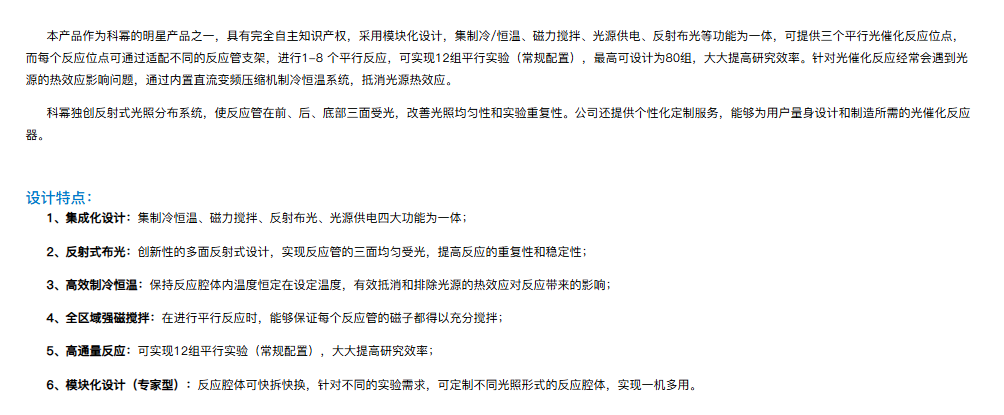 本产品作为科幂的明星产品之一，具有完全自主知识产权，采用模块化设计，集制冷/恒温、磁力搅拌、光源供电、反射布光等功能为一体，可提供三个平行光催化反应位点，而每个反应位点可通过适配不同的反应管支架，进行1-8 个平行反应，可实现12组平行实验（常规配置），最高可设计为80组，大大提高研究效率。针对光催化反应经常会遇到光源的热效应影响问题，通过内置直流变频压缩机制冷恒温系统，抵消光源热效应。

科幂独创反射式光照分布系统，使反应管在前、后、底部三面受光，改善光照均匀性和实验重复性。公司还提供个性化定制服务，能够为用户量身设计和制造所需的光催化反应器。

设计特点：

1、集成化设计：集制冷恒温、磁力搅拌、反射布光、光源供电四大功能为一体；

2、反射式布光：创新性的多面反射式设计，实现反应管的三面均匀受光，提高反应的重复性和稳定性；

3、高效制冷恒温：保持反应腔体内温度恒定在设定温度，有效抵消和排除光源的热效应对反应带来的影响；

4、全区域强磁搅拌：在进行平行反应时，能够保证每个反应管的磁子都得以充分搅拌；

5、高通量反应：可实现12组平行实验（常规配置），大大提高研究效率；

6、模块化设计（专家型）：反应腔体可快拆快换，针对不同的实验需求，可定制不同光照形式的反应腔体，实现一机多用。